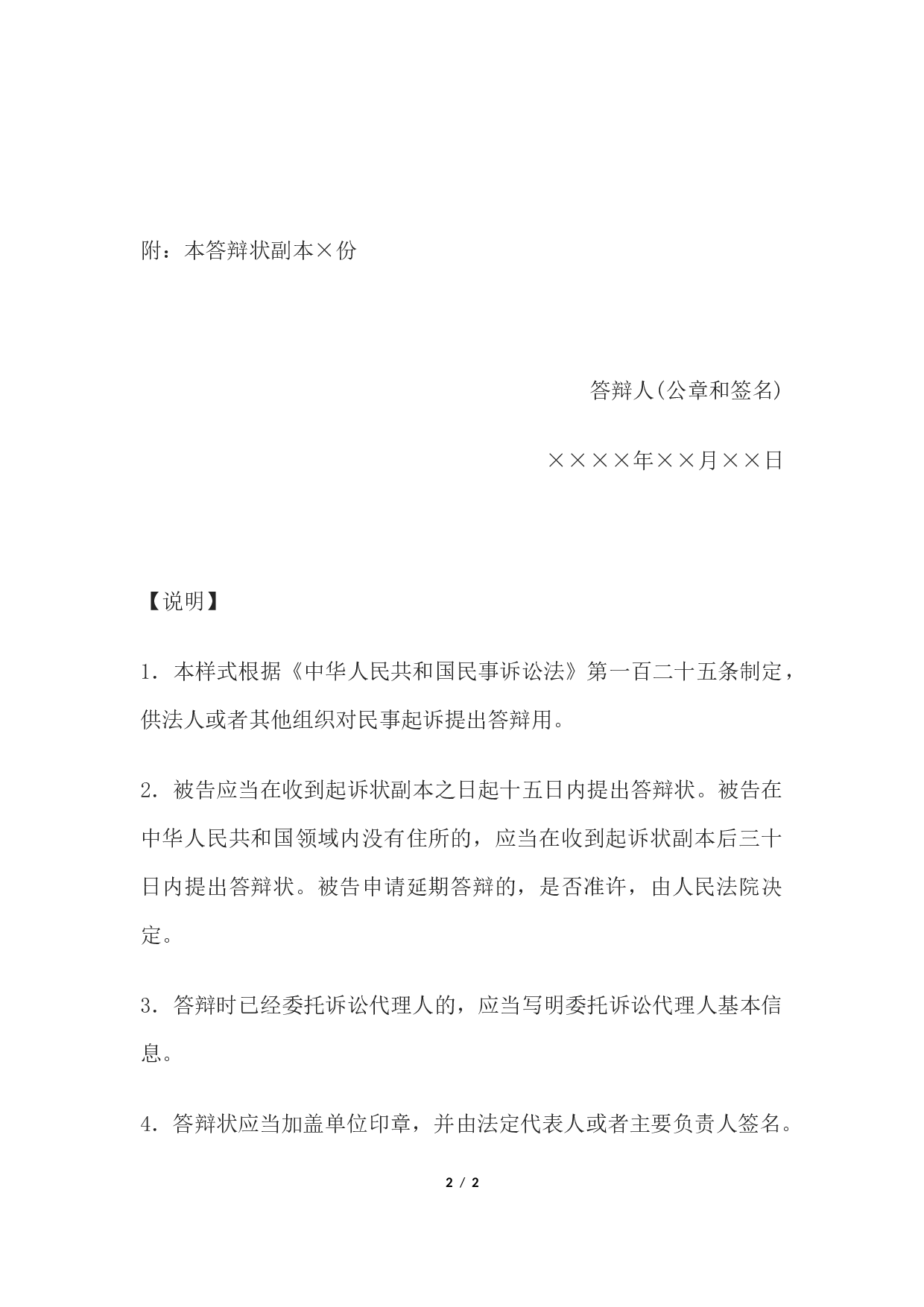 附：本答辩状副本×份

答辩人(公章和签名)

××××年××月××日

【说明】

1．本样式根据《中华人民共和国民事诉讼法》第一百二十五条制定，供法人或者其他组织对民事起诉提出答辩用。

2．被告应当在收到起诉状副本之日起十五日内提出答辩状。被告在中华人民共和国领域内没有住所的，应当在收到起诉状副本后三十日内提出答辩状。被告申请延期答辩的，是否准许，由人民法院决定。

3．答辩时已经委托诉讼代理人的，应当写明委托诉讼代理人基本信息。

4．答辩状应当加盖单位印章，并由法定代表人或者主要负责人签名。

2 / 2